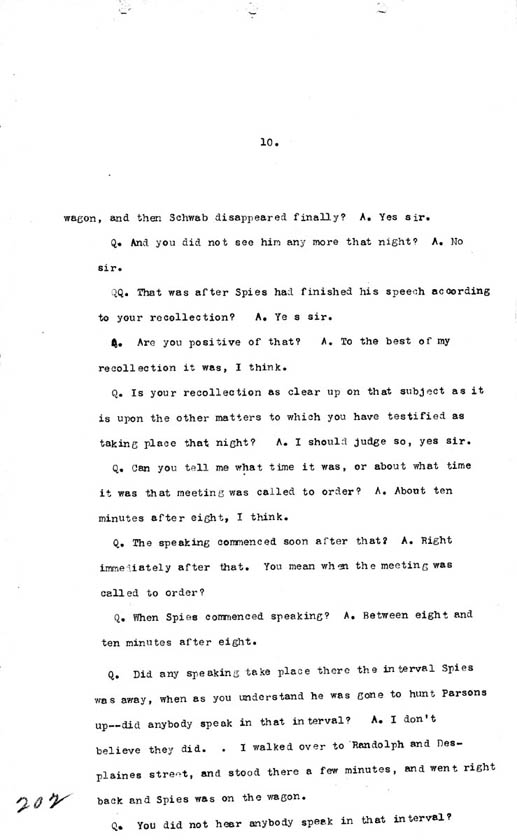 10.

wagon, and then Schwab disappeared finally? A. Yes sir.

Q. And you did not see him any more that night? A. No sir.

QQ. That was after Spies had finished his speech according to your recollection? A. Ye s sir.

Q. Are you positive of that? A. To the best of my recollection it was, I think.

Q. Is your recollection as clear up on that subject as it is upon the other matters to which you have testified as taking place that night? A. I should judge so, yes sir.

Q. Can you tell me what time it was, or about what time it was that meeting was called to order? A. About ten minutes after eight, I think.

Q. The speaking commenced soon after that? A. Right immediately after that. You mean when the meeting was called to order?

Q. When Spies commenced speaking? A. Between eight and ten minutes after eight.

Q. Did any speaking take place there the interval Spies was away, when as you understand he was gone to hunt Parsons up--did anybody speak in that interval? A. I don't believe they did. . I walked over to Randolph and Desplaines street, and stood there a few minutes, and went right back and Spies was on the wagon.

202

Q. You did not hear anybody speak in that interval?